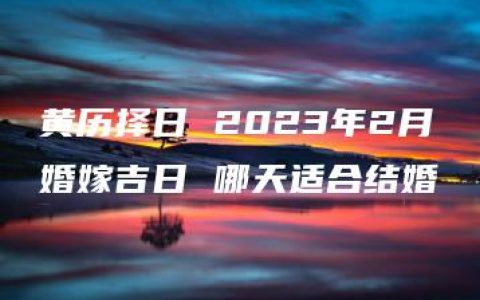 黄历择日 2023年2月
婚嫁吉日 哪天适合结婚